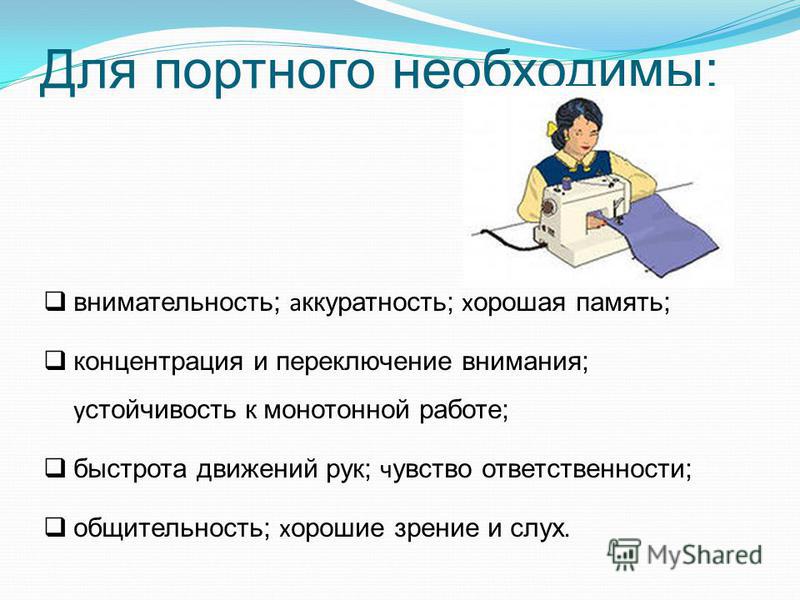 Для портного необходимы:

❑ внимательность; аккуратность; хорошая память;

❑ концентрация и переключение внимания; устойчивость к монотонной работе;

❑ быстрота движений рук; чувство ответственности;

❑ общительность; хорошие зрение и слух.

MyShared